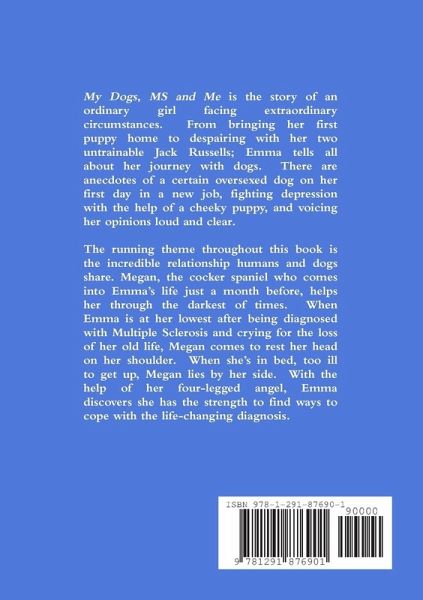 My Dogs, MS and Me is the story of an ordinary girl facing extraordinary circumstances. From bringing her first puppy home to despairing with her two untrainable Jack Russells; Emma tells all about her journey with dogs. There are anecdotes of a certain oversexed dog on her first day in a new job, fighting depression with the help of a cheeky puppy, and voicing her opinions loud and clear.

The running theme throughout this book is the incredible relationship humans and dogs share. Megan, the cocker spaniel who comes into Emma's life just a month before, helps her through the darkest of times. When Emma is at her lowest after being diagnosed with Multiple Sclerosis and crying for the loss of her old life, Megan comes to rest her head on her shoulder. When she's in bed, too ill to get up, Megan lies by her side. With the help of her four-legged angel, Emma discovers she has the strength to find ways to cope with the life-changing diagnosis.

ISBN 978-1-291-87690-1

90000

9 781291 876901